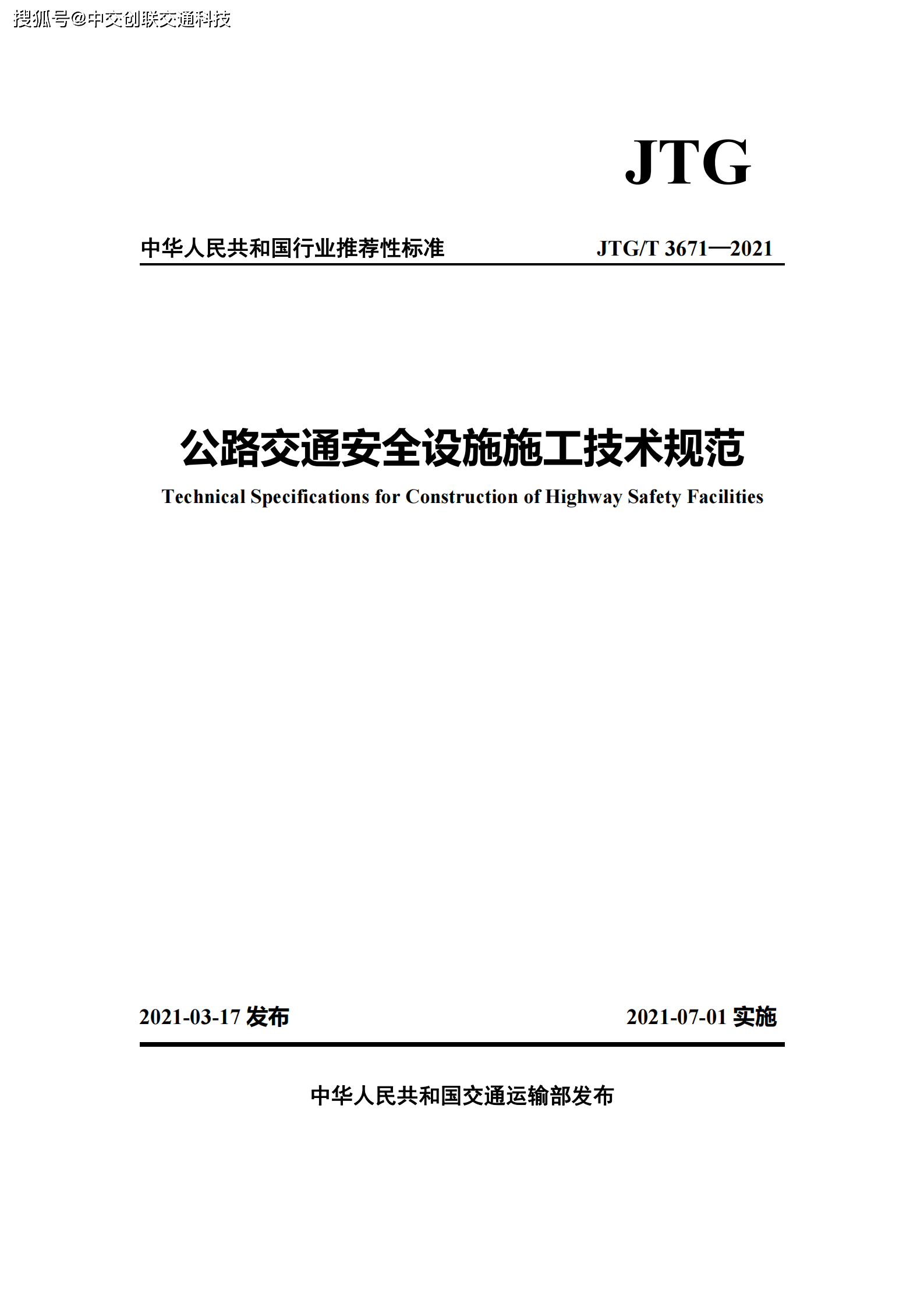 搜狐号@中交创联交通科技

JTG

中华人民共和国行业推荐性标准 JTG/T 3671—2021

公路交通安全设施施工技术规范

Technical Specifications for Construction of Highway Safety Facilities

2021-03-17 发布 2021-07-01 实施

中华人民共和国交通运输部发布